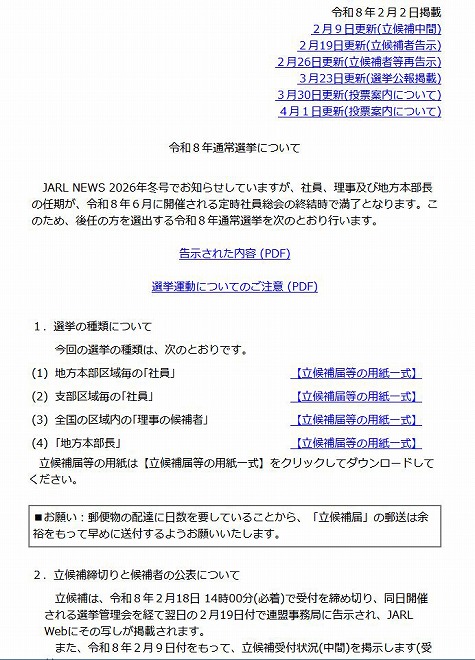 令和８年２月２日掲載
２月９日更新(立候補中間)
２月19日更新(立候補者告示)
２月26日更新(立候補者等再告示)
３月23日更新(選挙公報掲載)
３月30日更新(投票案内について)
４月１日更新(投票案内について)

令和８年通常選挙について

JARL NEWS 2026年冬号でお知らせしていますが、社員、理事及び地方本部長の任期が、令和８年６月に開催される定時社員総会の終結時で満了となります。このため、後任の方を選出する令和８年通常選挙を次のとおり行います。

告示された内容 (PDF)

選挙運動についてのご注意 (PDF)

１．選挙の種類について

今回の選挙の種類は、次のとおりです。

(1) 地方本部区域毎の「社員」 【立候補届等の用紙一式】

(2) 支部区域毎の「社員」 【立候補届等の用紙一式】

(3) 全国の区域内の「理事の候補者」 【立候補届等の用紙一式】

(4) 「地方本部長」 【立候補届等の用紙一式】

立候補届等の用紙は【立候補届等の用紙一式】をクリックしてダウンロードしてください。

■お願い：郵便物の配達に日数を要していることから、「立候補届」の郵送は余裕をもって早めに送付するようお願いいたします。

２．立候補締切りと候補者の公表について

立候補は、令和８年２月18日 14時00分(必着)で受付を締め切り、同日開催される選挙管理会を経て翌日の２月19日付で連盟事務局に告示され、JARL Webにその写しが掲載されます。

また、令和８年２月９日付をもって、立候補受付状況(中間)を掲示します(受